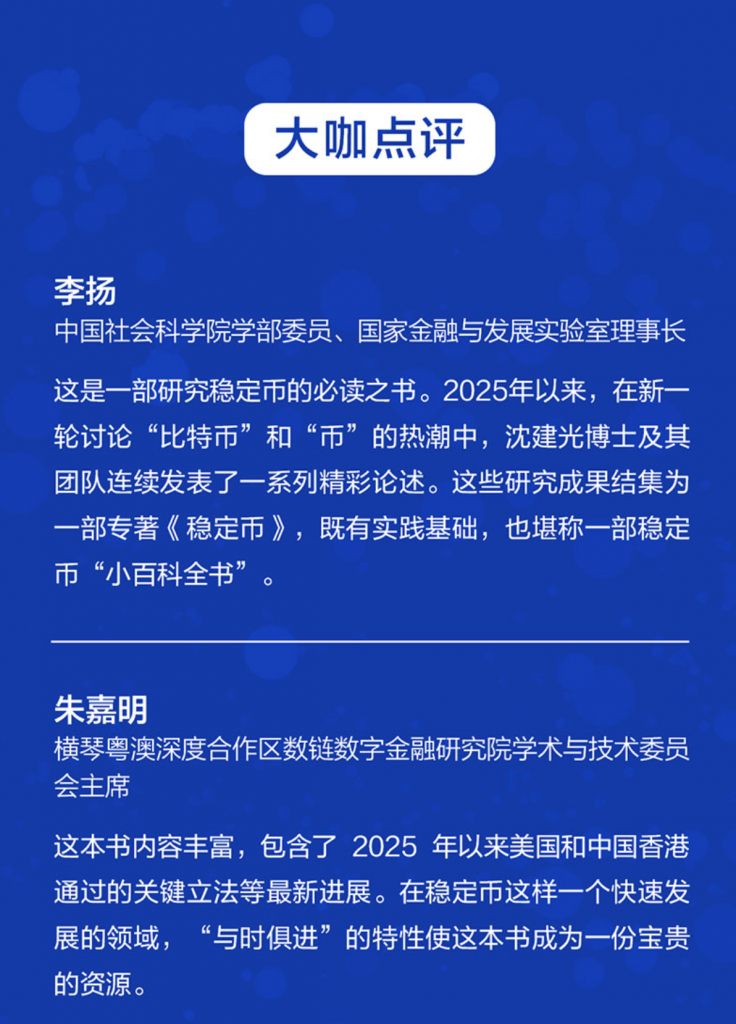 大咖点评

李扬
中国社会科学院学部委员、国家金融与发展实验室理事长

这是一部研究稳定币的必读之书。2025年以来，在新一轮讨论“比特币”和“币”的热潮中，沈建光博士及其团队连续发表了一系列精彩论述。这些研究成果结集为一部专著《稳定币》，既有实践基础，也堪称一部稳定币“小百科全书”。

朱嘉明
横琴粤澳深度合作区数链数字金融研究院学术与技术委员会主席

这本书内容丰富，包含了 2025 年以来美国和中国香港通过的关键立法等最新进展。在稳定币这样一个快速发展的领域，“与时俱进”的特性使这本书成为一份宝贵的资源。